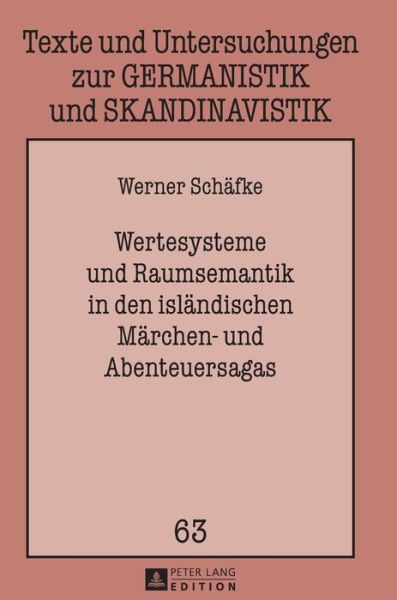 Texte und Untersuchungen zur GERMANISTIK und SKANDINAVISTIK

Werner Schäfke

Wertesysteme und Raumsemantik in den isländischen Märchen- und Abenteuersagas

63

PETER LANG EDITION